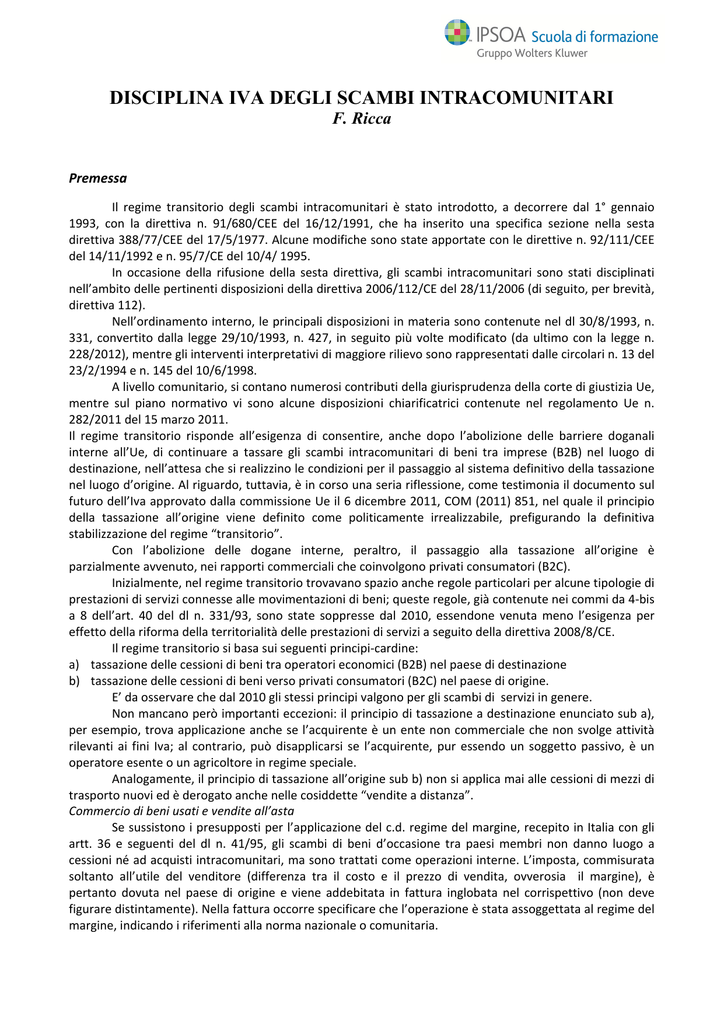 IPSOA Scuola di formazione
Gruppo Wolters Kluwer

DISCIPLINA IVA DEGLI SCAMBI INTRACOMUNITARI
F. Ricca

Premessa

Il regime transitorio degli scambi intracomunitari è stato introdotto, a decorrere dal 1° gennaio 1993, con la direttiva n. 91/680/CEE del 16/12/1991, che ha inserito una specifica sezione nella sesta direttiva 388/77/CEE del 17/5/1977. Alcune modifiche sono state apportate con le direttive n. 92/111/CEE del 14/11/1992 e n. 95/7/CE del 10/4/ 1995.

In occasione della rifusione della sesta direttiva, gli scambi intracomunitari sono stati disciplinati nell'ambito delle pertinenti disposizioni della direttiva 2006/112/CE del 28/11/2006 (di seguito, per brevità, direttiva 112).

Nell'ordinamento interno, le principali disposizioni in materia sono contenute nel dl 30/8/1993, n. 331, convertito dalla legge 29/10/1993, n. 427, in seguito più volte modificato (da ultimo con la legge n. 228/2012), mentre gli interventi interpretativi di maggiore rilievo sono rappresentati dalle circolari n. 13 del 23/2/1994 e n. 145 del 10/6/1998.

A livello comunitario, si contano numerosi contributi della giurisprudenza della corte di giustizia Ue, mentre sul piano normativo vi sono alcune disposizioni chiarificatrici contenute nel regolamento Ue n. 282/2011 del 15 marzo 2011.

Il regime transitorio risponde all'esigenza di consentire, anche dopo l'abolizione delle barriere doganali interne all'Ue, di continuare a tassare gli scambi intracomunitari di beni tra imprese (B2B) nel luogo di destinazione, nell'attesa che si realizzino le condizioni per il passaggio al sistema definitivo della tassazione nel luogo d'origine. Al riguardo, tuttavia, è in corso una seria riflessione, come testimonia il documento sul futuro dell'Iva approvato dalla commissione Ue il 6 dicembre 2011, COM (2011) 851, nel quale il principio della tassazione all'origine viene definito come politicamente irrealizzabile, prefigurando la definitiva stabilizzazione del regime "transitorio".

Con l'abolizione delle dogane interne, peraltro, il passaggio alla tassazione all'origine è parzialmente avvenuto, nei rapporti commerciali che coinvolgono privati consumatori (B2C).

Inizialmente, nel regime transitorio trovavano spazio anche regole particolari per alcune tipologie di prestazioni di servizi connesse alle movimentazioni di beni; queste regole, già contenute nei commi da 4-bis a 8 dell'art. 40 del dl n. 331/93, sono state soppresse dal 2010, essendone venuta meno l'esigenza per effetto della riforma della territorialità delle prestazioni di servizi a seguito della direttiva 2008/8/CE.

Il regime transitorio si basa sui seguenti principi-cardine:
a) tassazione delle cessioni di beni tra operatori economici (B2B) nel paese di destinazione
b) tassazione delle cessioni di beni verso privati consumatori (B2C) nel paese di origine.

E' da osservare che dal 2010 gli stessi principi valgono per gli scambi di servizi in genere.

Non mancano però importanti eccezioni: il principio di tassazione a destinazione enunciato sub a), per esempio, trova applicazione anche se l'acquirente è un ente non commerciale che non svolge attività rilevanti ai fini Iva; al contrario, può disapplicarsi se l'acquirente, pur essendo un soggetto passivo, è un operatore esente o un agricoltore in regime speciale.

Analogamente, il principio di tassazione all'origine sub b) non si applica mai alle cessioni di mezzi di trasporto nuovi ed è derogato anche nelle cosiddette "vendite a distanza".

Commercio di beni usati e vendite all'asta

Se sussistono i presupposti per l'applicazione del c.d. regime del margine, recepito in Italia con gli artt. 36 e seguenti del dl n. 41/95, gli scambi di beni d'occasione tra paesi membri non danno luogo a cessioni né ad acquisti intracomunitari, ma sono trattati come operazioni interne. L'imposta, commisurata soltanto all'utile del venditore (differenza tra il costo e il prezzo di vendita, ovverosia il margine), è pertanto dovuta nel paese di origine e viene addebitata in fattura inglobata nel corrispettivo (non deve figurare distintamente). Nella fattura occorre specificare che l'operazione è stata assoggettata al regime del margine, indicando i riferimenti alla norma nazionale o comunitaria.